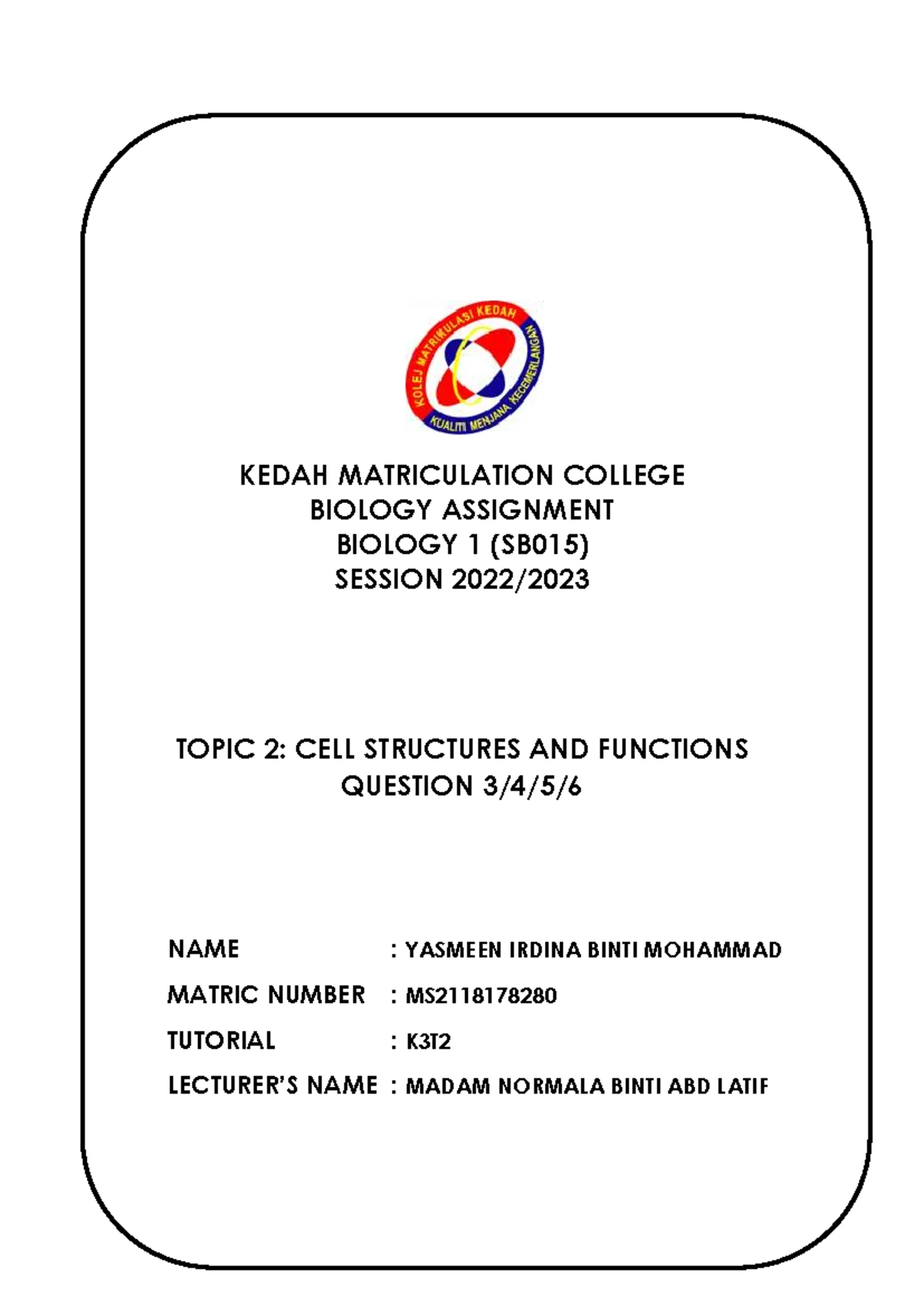 KOLEJ MATRIKULASI KEDAH
KUALITI MENJANA KECEMERLANGAN

KEDAH MATRICULATION COLLEGE
BIOLOGY ASSIGNMENT
BIOLOGY 1 (SB015)
SESSION 2022/2023

TOPIC 2: CELL STRUCTURES AND FUNCTIONS
QUESTION 3/4/5/6

NAME : YASMEEN IRDINA BINTI MOHAMMAD

MATRIC NUMBER : MS2118178280

TUTORIAL : K3T2

LECTURER'S NAME : MADAM NORMALA BINTI ABD LATIF